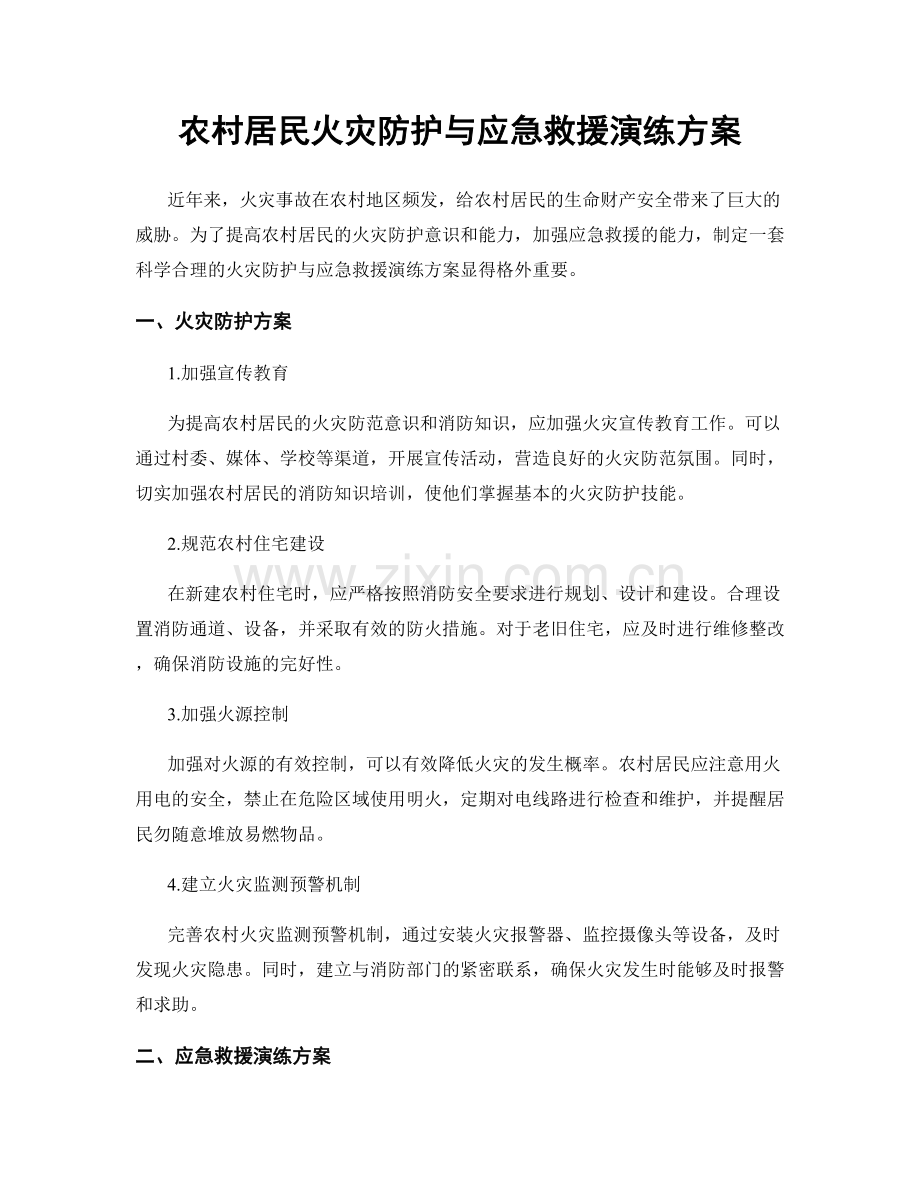 农村居民火灾防护与应急救援演练方案

近年来，火灾事故在农村地区频发，给农村居民的生命财产安全带来了巨大的威胁。为了提高农村居民的火灾防护意识和能力，加强应急救援的能力，制定一套科学合理的火灾防护与应急救援演练方案显得格外重要。

一、火灾防护方案

1.加强宣传教育

为提高农村居民的火灾防范意识和消防知识，应加强火灾宣传教育工作。可以通过村委、媒体、学校等渠道，开展宣传活动，营造良好的火灾防范氛围。同时，切实加强农村居民的消防知识培训，使他们掌握基本的火灾防护技能。

2.规范农村住宅建设

在新建农村住宅时，应严格按照消防安全要求进行规划、设计和建设。合理设置消防通道、设备，并采取有效的防火措施。对于老旧住宅，应及时进行维修整改，确保消防设施的完好性。

3.加强火源控制

加强对火源的有效控制，可以有效降低火灾的发生概率。农村居民应注意用火用电的安全，禁止在危险区域使用明火，定期对电线路进行检查和维护，并提醒居民勿随意堆放易燃物品。

4.建立火灾监测预警机制

完善农村火灾监测预警机制，通过安装火灾报警器、监控摄像头等设备，及时发现火灾隐患。同时，建立与消防部门的紧密联系，确保火灾发生时能够及时报警和求助。

二、应急救援演练方案

www.zixin.com.cn